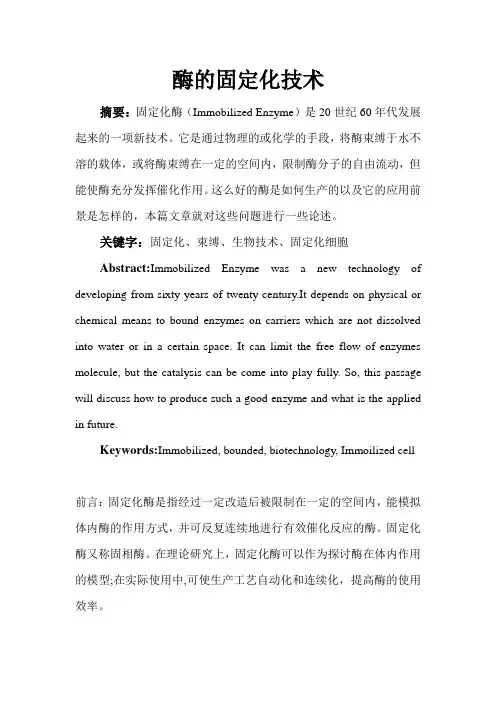 酶的固定化技术

摘要：固定化酶（Immobilized Enzyme）是 20 世纪 60 年代发展起来的一项新技术。它是通过物理的或化学的手段，将酶束缚于水不溶的载体，或将酶束缚在一定的空间内，限制酶分子的自由流动，但能使酶充分发挥催化作用。这么好的酶是如何生产的以及它的应用前景是怎样的，本篇文章就对这些问题进行一些论述。

关键字：固定化、束缚、生物技术、固定化细胞

Abstract:Immobilized Enzyme was a new technology of developing from sixty years of twenty century.It depends on physical or chemical means to bound enzymes on carriers which are not dissolved into water or in a certain space. It can limit the free flow of enzymes molecule, but the catalysis can be come into play fully. So, this passage will discuss how to produce such a good enzyme and what is the applied in future.

Keywords:Immobilized, bounded, biotechnology, Immoilized cell

前言：固定化酶是指经过一定改造后被限制在一定的空间内，能模拟体内酶的作用方式，并可反复连续地进行有效催化反应的酶。固定化酶又称固相酶。在理论研究上，固定化酶可以作为探讨酶在体内作用的模型;在实际使用中,可使生产工艺自动化和连续化，提高酶的使用效率。